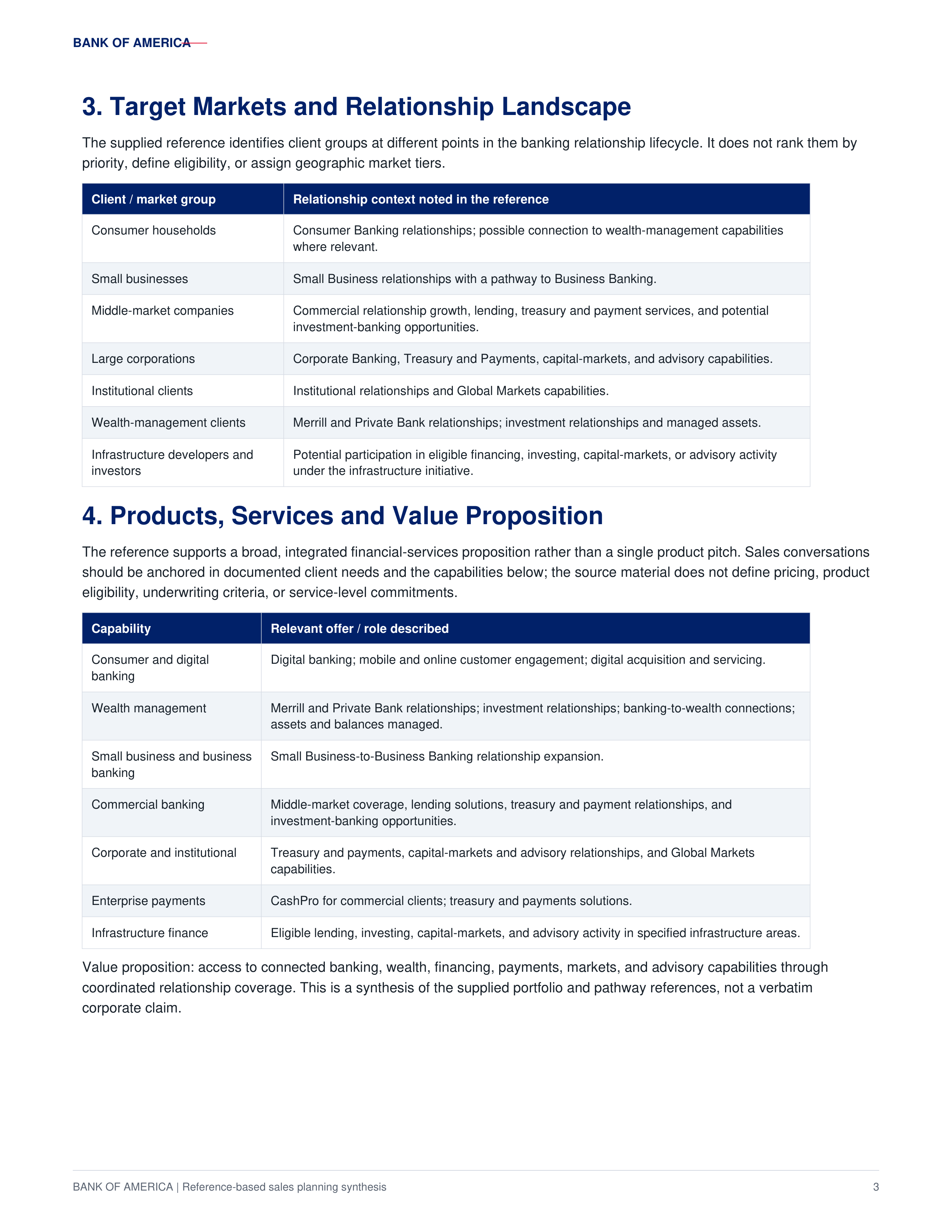 BANK OF AMERICA

3. Target Markets and Relationship Landscape

The supplied reference identifies client groups at different points in the banking relationship lifecycle. It does not rank them by priority, define eligibility, or assign geographic market tiers.

| Client / market group | Relationship context noted in the reference |
|---|---|
| Consumer households | Consumer Banking relationships; possible connection to wealth-management capabilities where relevant. |
| Small businesses | Small Business relationships with a pathway to Business Banking. |
| Middle-market companies | Commercial relationship growth, lending, treasury and payment services, and potential investment-banking opportunities. |
| Large corporations | Corporate Banking, Treasury and Payments, capital-markets, and advisory capabilities. |
| Institutional clients | Institutional relationships and Global Markets capabilities. |
| Wealth-management clients | Merrill and Private Bank relationships; investment relationships and managed assets. |
| Infrastructure developers and investors | Potential participation in eligible financing, investing, capital-markets, or advisory activity under the infrastructure initiative. |

4. Products, Services and Value Proposition

The reference supports a broad, integrated financial-services proposition rather than a single product pitch. Sales conversations should be anchored in documented client needs and the capabilities below; the source material does not define pricing, product eligibility, underwriting criteria, or service-level commitments.

| Capability | Relevant offer / role described |
|---|---|
| Consumer and digital banking | Digital banking; mobile and online customer engagement; digital acquisition and servicing. |
| Wealth management | Merrill and Private Bank relationships; investment relationships; banking-to-wealth connections; assets and balances managed. |
| Small business and business banking | Small Business-to-Business Banking relationship expansion. |
| Commercial banking | Middle-market coverage, lending solutions, treasury and payment relationships, and investment-banking opportunities. |
| Corporate and institutional | Treasury and payments, capital-markets and advisory relationships, and Global Markets capabilities. |
| Enterprise payments | CashPro for commercial clients; treasury and payments solutions. |
| Infrastructure finance | Eligible lending, investing, capital-markets, and advisory activity in specified infrastructure areas. |

Value proposition: access to connected banking, wealth, financing, payments, markets, and advisory capabilities through coordinated relationship coverage. This is a synthesis of the supplied portfolio and pathway references, not a verbatim corporate claim.

BANK OF AMERICA | Reference-based sales planning synthesis
3